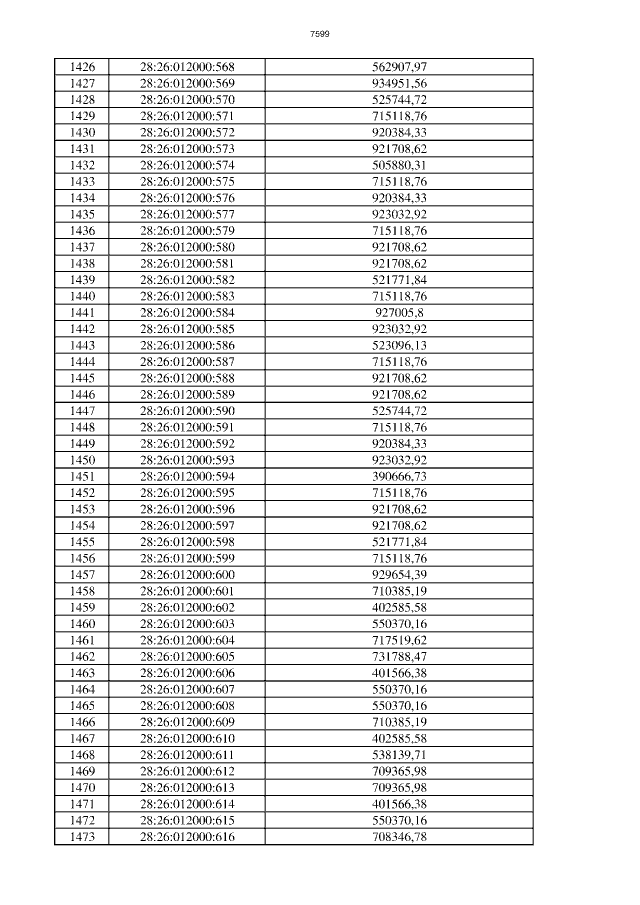 7599

| 1426 | 28:26:012000:568 | 562907,97 |
|---|---|---|
| 1427 | 28:26:012000:569 | 934951,56 |
| 1428 | 28:26:012000:570 | 525744,72 |
| 1429 | 28:26:012000:571 | 715118,76 |
| 1430 | 28:26:012000:572 | 920384,33 |
| 1431 | 28:26:012000:573 | 921708,62 |
| 1432 | 28:26:012000:574 | 505880,31 |
| 1433 | 28:26:012000:575 | 715118,76 |
| 1434 | 28:26:012000:576 | 920384,33 |
| 1435 | 28:26:012000:577 | 923032,92 |
| 1436 | 28:26:012000:579 | 715118,76 |
| 1437 | 28:26:012000:580 | 921708,62 |
| 1438 | 28:26:012000:581 | 921708,62 |
| 1439 | 28:26:012000:582 | 521771,84 |
| 1440 | 28:26:012000:583 | 715118,76 |
| 1441 | 28:26:012000:584 | 927005,8 |
| 1442 | 28:26:012000:585 | 923032,92 |
| 1443 | 28:26:012000:586 | 523096,13 |
| 1444 | 28:26:012000:587 | 715118,76 |
| 1445 | 28:26:012000:588 | 921708,62 |
| 1446 | 28:26:012000:589 | 921708,62 |
| 1447 | 28:26:012000:590 | 525744,72 |
| 1448 | 28:26:012000:591 | 715118,76 |
| 1449 | 28:26:012000:592 | 920384,33 |
| 1450 | 28:26:012000:593 | 923032,92 |
| 1451 | 28:26:012000:594 | 390666,73 |
| 1452 | 28:26:012000:595 | 715118,76 |
| 1453 | 28:26:012000:596 | 921708,62 |
| 1454 | 28:26:012000:597 | 921708,62 |
| 1455 | 28:26:012000:598 | 521771,84 |
| 1456 | 28:26:012000:599 | 715118,76 |
| 1457 | 28:26:012000:600 | 929654,39 |
| 1458 | 28:26:012000:601 | 710385,19 |
| 1459 | 28:26:012000:602 | 402585,58 |
| 1460 | 28:26:012000:603 | 550370,16 |
| 1461 | 28:26:012000:604 | 717519,62 |
| 1462 | 28:26:012000:605 | 731788,47 |
| 1463 | 28:26:012000:606 | 401566,38 |
| 1464 | 28:26:012000:607 | 550370,16 |
| 1465 | 28:26:012000:608 | 550370,16 |
| 1466 | 28:26:012000:609 | 710385,19 |
| 1467 | 28:26:012000:610 | 402585,58 |
| 1468 | 28:26:012000:611 | 538139,71 |
| 1469 | 28:26:012000:612 | 709365,98 |
| 1470 | 28:26:012000:613 | 709365,98 |
| 1471 | 28:26:012000:614 | 401566,38 |
| 1472 | 28:26:012000:615 | 550370,16 |
| 1473 | 28:26:012000:616 | 708346,78 |